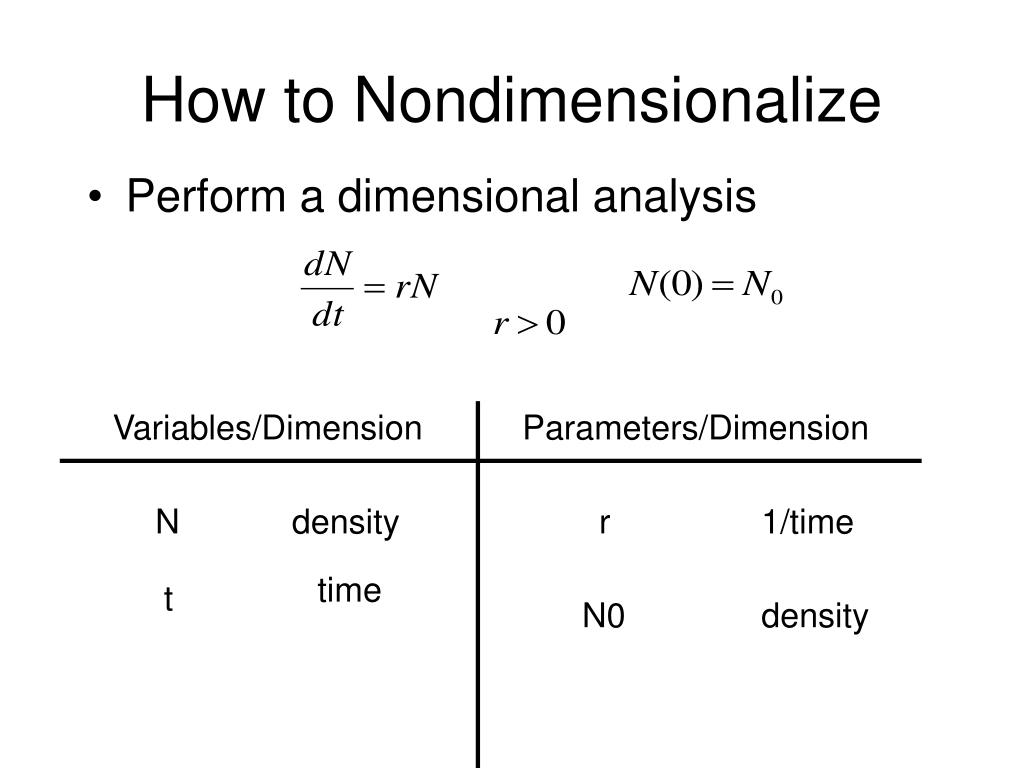 How to Nondimensionalize

• Perform a dimensional analysis

$\frac{dN}{dt} = rN$ $r > 0$ $N(0) = N_0$

| Variables/Dimension | | Parameters/Dimension | |
|---|---|---|---|
| N | density | r | 1/time |
| t | time | N0 | density |